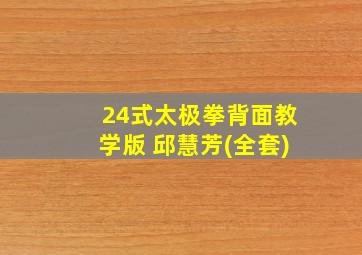 24式太极拳背面教学版 邱慧芳(全套)